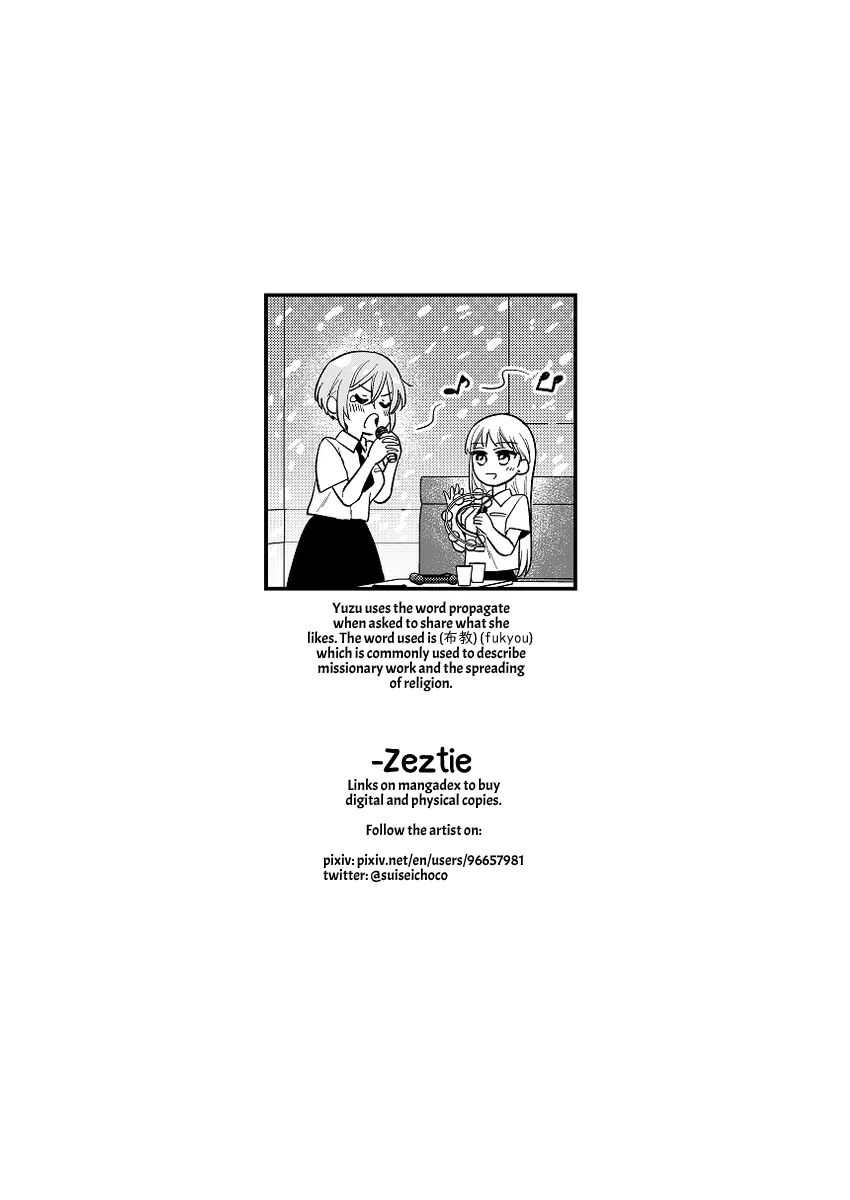 Yuzu uses the word propagate when asked to share what she likes. The word used is (布教) (fukyou) which is commonly used to describe missionary work and the spreading of religion.

-Zeztie

Links on mangadex to buy digital and physical copies.

Follow the artist on:

pixiv: pixiv.net/en/users/96657981
twitter: @suiseichoco